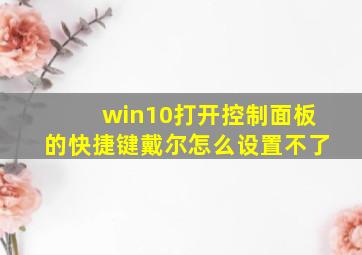 win10打开控制面板的快捷键戴尔怎么设置不了